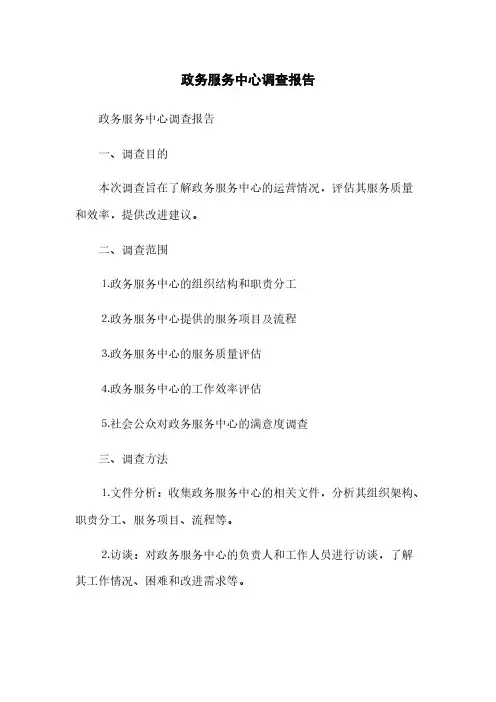 政务服务中心调查报告

政务服务中心调查报告

一、调查目的

本次调查旨在了解政务服务中心的运营情况，评估其服务质量和效率，提供改进建议。

二、调查范围

1.政务服务中心的组织结构和职责分工

2.政务服务中心提供的服务项目及流程

3.政务服务中心的服务质量评估

4.政务服务中心的工作效率评估

5.社会公众对政务服务中心的满意度调查

三、调查方法

1.文件分析：收集政务服务中心的相关文件，分析其组织架构、职责分工、服务项目、流程等。

2.访谈：对政务服务中心的负责人和工作人员进行访谈，了解其工作情况、困难和改进需求等。